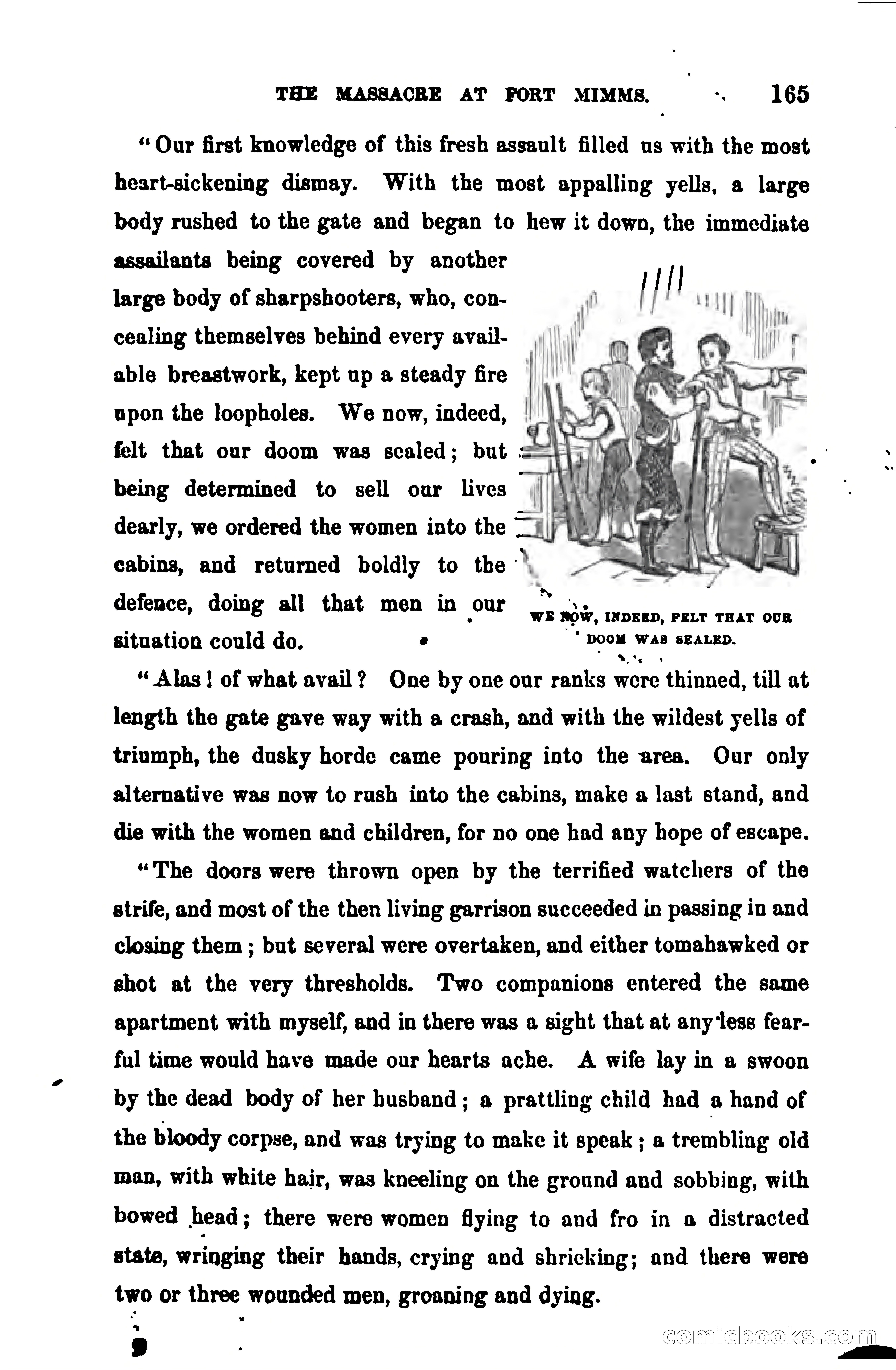 THE MASSACRE AT FORT MIMMS. 165

"Our first knowledge of this fresh assault filled us with the most heart-sickening dismay. With the most appalling yells, a large body rushed to the gate and began to hew it down, the immediate assailants being covered by another large body of sharpshooters, who, concealing themselves behind every available breastwork, kept up a steady fire upon the loopholes. We now, indeed, felt that our doom was sealed; but being determined to sell our lives dearly, we ordered the women into the cabins, and returned boldly to the defence, doing all that men in our situation could do.

WE NOW, INDEED, FELT THAT OUR DOOM WAS SEALED.

"Alas! of what avail? One by one our ranks were thinned, till at length the gate gave way with a crash, and with the wildest yells of triumph, the dusky horde came pouring into the area. Our only alternative was now to rush into the cabins, make a last stand, and die with the women and children, for no one had any hope of escape.

"The doors were thrown open by the terrified watchers of the strife, and most of the then living garrison succeeded in passing in and closing them; but several were overtaken, and either tomahawked or shot at the very thresholds. Two companions entered the same apartment with myself, and in there was a sight that at any less fearful time would have made our hearts ache. A wife lay in a swoon by the dead body of her husband; a prattling child had a hand of the bloody corpse, and was trying to make it speak; a trembling old man, with white hair, was kneeling on the ground and sobbing, with bowed head; there were women flying to and fro in a distracted state, wringing their hands, crying and shrieking; and there were two or three wounded men, groaning and dying.

comicbooks.com